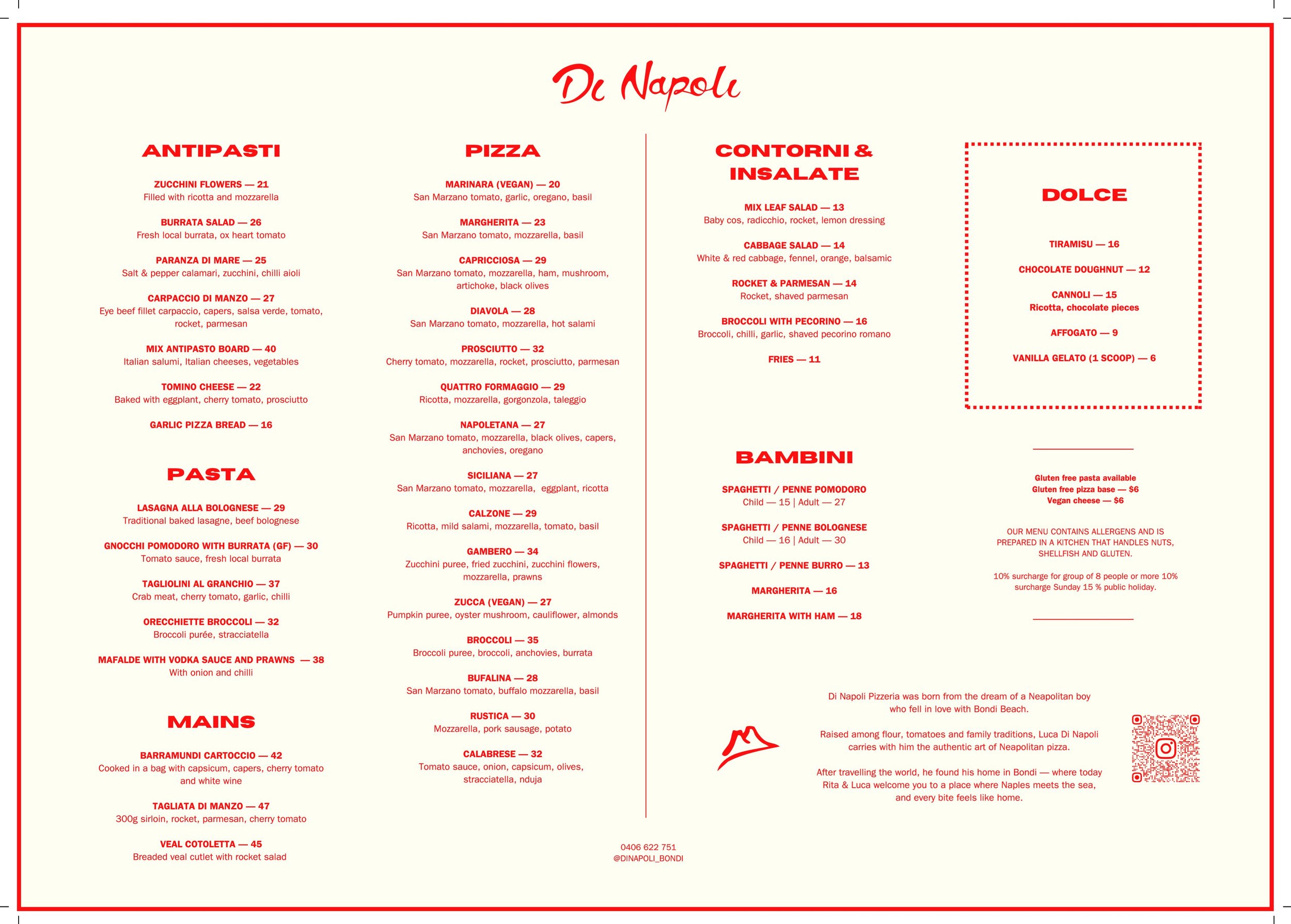 Di Napoli

ANTIPASTI

ZUCCHINI FLOWERS — 21
Filled with ricotta and mozzarella

BURRATA SALAD — 26
Fresh local burrata, ox heart tomato

PARANZA DI MARE — 25
Salt & pepper calamari, zucchini, chilli aioli

CARPACCIO DI MANZO — 27
Eye beef fillet carpaccio, capers, salsa verde, tomato, rocket, parmesan

MIX ANTIPASTO BOARD — 40
Italian salumi, Italian cheeses, vegetables

TOMINO CHEESE — 22
Baked with eggplant, cherry tomato, prosciutto

GARLIC PIZZA BREAD — 16

PASTA

LASAGNA ALLA BOLOGNESE — 29
Traditional baked lasagne, beef bolognese

GNOCCHI POMODORO WITH BURRATA (GF) — 30
Tomato sauce, fresh local burrata

TAGLIOLINI AL GRANCHIO — 37
Crab meat, cherry tomato, garlic, chilli

ORECCHIETTE BROCCOLI — 32
Broccoli purée, stracciatella

MAFALDE WITH VODKA SAUCE AND PRAWNS — 38
With onion and chilli

MAINS

BARRAMUNDI CARTOCCIO — 42
Cooked in a bag with capsicum, capers, cherry tomato and white wine

TAGLIATA DI MANZO — 47
300g sirloin, rocket, parmesan, cherry tomato

VEAL COTOLETTA — 45
Breaded veal cutlet with rocket salad

PIZZA

MARINARA (VEGAN) — 20
San Marzano tomato, garlic, oregano, basil

MARGHERITA — 23
San Marzano tomato, mozzarella, basil

CAPRICCIOSA — 29
San Marzano tomato, mozzarella, ham, mushroom, artichoke, black olives

DIAVOLA — 28
San Marzano tomato, mozzarella, hot salami

PROSCIUTTO — 32
Cherry tomato, mozzarella, rocket, prosciutto, parmesan

QUATTRO FORMAGGIO — 29
Ricotta, mozzarella, gorgonzola, taleggio

NAPOLETANA — 27
San Marzano tomato, mozzarella, black olives, capers, anchovies, oregano

SICILIANA — 27
San Marzano tomato, mozzarella, eggplant, ricotta

CALZONE — 29
Ricotta, mild salami, mozzarella, tomato, basil

GAMBERO — 34
Zucchini puree, fried zucchini, zucchini flowers, mozzarella, prawns

ZUCCA (VEGAN) — 27
Pumpkin puree, oyster mushroom, cauliflower, almonds

BROCCOLI — 35
Broccoli puree, broccoli, anchovies, burrata

BUFALINA — 28
San Marzano tomato, buffalo mozzarella, basil

RUSTICA — 30
Mozzarella, pork sausage, potato

CALABRESE — 32
Tomato sauce, onion, capsicum, olives, stracciatella, nduja

0406 622 751
@DINAPOLI_BONDI

CONTORNI & INSALATE

MIX LEAF SALAD — 13
Baby cos, radicchio, rocket, lemon dressing

CABBAGE SALAD — 14
White & red cabbage, fennel, orange, balsamic

ROCKET & PARMESAN — 14
Rocket, shaved parmesan

BROCCOLI WITH PECORINO — 16
Broccoli, chilli, garlic, shaved pecorino romano

FRIES — 11

BAMBINI

SPAGHETTI / PENNE POMODORO
Child — 15 | Adult — 27

SPAGHETTI / PENNE BOLOGNESE
Child — 16 | Adult — 30

SPAGHETTI / PENNE BURRO — 13

MARGHERITA — 16

MARGHERITA WITH HAM — 18

DOLCE

TIRAMISU — 16

CHOCOLATE DOUGHNUT — 12

CANNOLI — 15
Ricotta, chocolate pieces

AFFOGATO — 9

VANILLA GELATO (1 SCOOP) — 6

Gluten free pasta available
Gluten free pizza base — $6
Vegan cheese — $6

OUR MENU CONTAINS ALLERGENS AND IS PREPARED IN A KITCHEN THAT HANDLES NUTS, SHELLFISH AND GLUTEN.

10% surcharge for group of 8 people or more 10% surcharge Sunday 15 % public holiday.

Di Napoli Pizzeria was born from the dream of a Neapolitan boy who fell in love with Bondi Beach.

Raised among flour, tomatoes and family traditions, Luca Di Napoli carries with him the authentic art of Neapolitan pizza.

After travelling the world, he found his home in Bondi — where today Rita & Luca welcome you to a place where Naples meets the sea, and every bite feels like home.